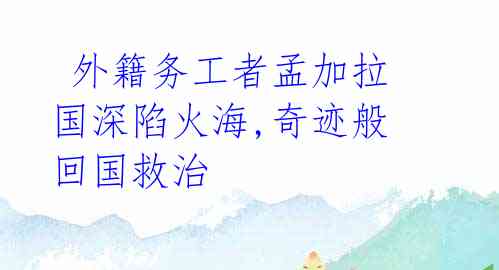 外籍务工者孟加拉国深陷火海,奇迹般回国救治